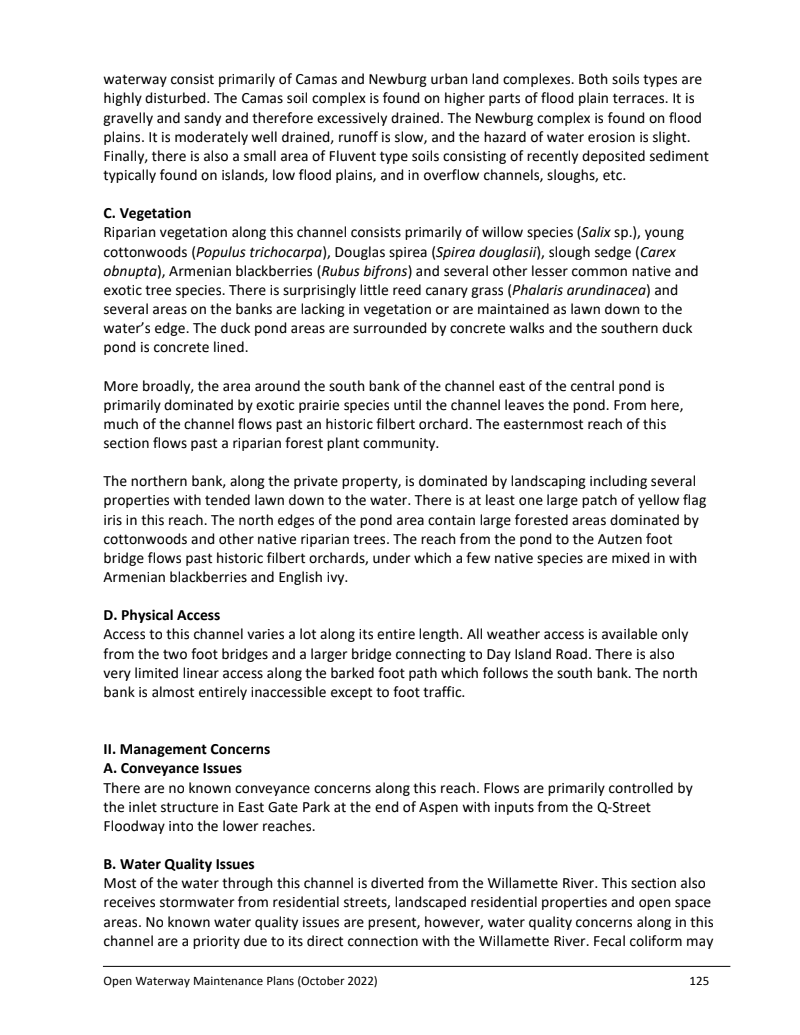 waterway consist primarily of Camas and Newburg urban land complexes. Both soils types are highly disturbed. The Camas soil complex is found on higher parts of flood plain terraces. It is gravelly and sandy and therefore excessively drained. The Newburg complex is found on flood plains. It is moderately well drained, runoff is slow, and the hazard of water erosion is slight. Finally, there is also a small area of Fluvent type soils consisting of recently deposited sediment typically found on islands, low flood plains, and in overflow channels, sloughs, etc.

C. Vegetation
Riparian vegetation along this channel consists primarily of willow species (Salix sp.), young cottonwoods (Populus trichocarpa), Douglas spirea (Spirea douglasii), slough sedge (Carex obnupta), Armenian blackberries (Rubus bifrons) and several other lesser common native and exotic tree species. There is surprisingly little reed canary grass (Phalaris arundinacea) and several areas on the banks are lacking in vegetation or are maintained as lawn down to the water's edge. The duck pond areas are surrounded by concrete walks and the southern duck pond is concrete lined.

More broadly, the area around the south bank of the channel east of the central pond is primarily dominated by exotic prairie species until the channel leaves the pond. From here, much of the channel flows past an historic filbert orchard. The easternmost reach of this section flows past a riparian forest plant community.

The northern bank, along the private property, is dominated by landscaping including several properties with tended lawn down to the water. There is at least one large patch of yellow flag iris in this reach. The north edges of the pond area contain large forested areas dominated by cottonwoods and other native riparian trees. The reach from the pond to the Autzen foot bridge flows past historic filbert orchards, under which a few native species are mixed in with Armenian blackberries and English ivy.

D. Physical Access
Access to this channel varies a lot along its entire length. All weather access is available only from the two foot bridges and a larger bridge connecting to Day Island Road. There is also very limited linear access along the barked foot path which follows the south bank. The north bank is almost entirely inaccessible except to foot traffic.

II. Management Concerns
A. Conveyance Issues
There are no known conveyance concerns along this reach. Flows are primarily controlled by the inlet structure in East Gate Park at the end of Aspen with inputs from the Q-Street Floodway into the lower reaches.

B. Water Quality Issues
Most of the water through this channel is diverted from the Willamette River. This section also receives stormwater from residential streets, landscaped residential properties and open space areas. No known water quality issues are present, however, water quality concerns along in this channel are a priority due to its direct connection with the Willamette River. Fecal coliform may

Open Waterway Maintenance Plans (October 2022)    125